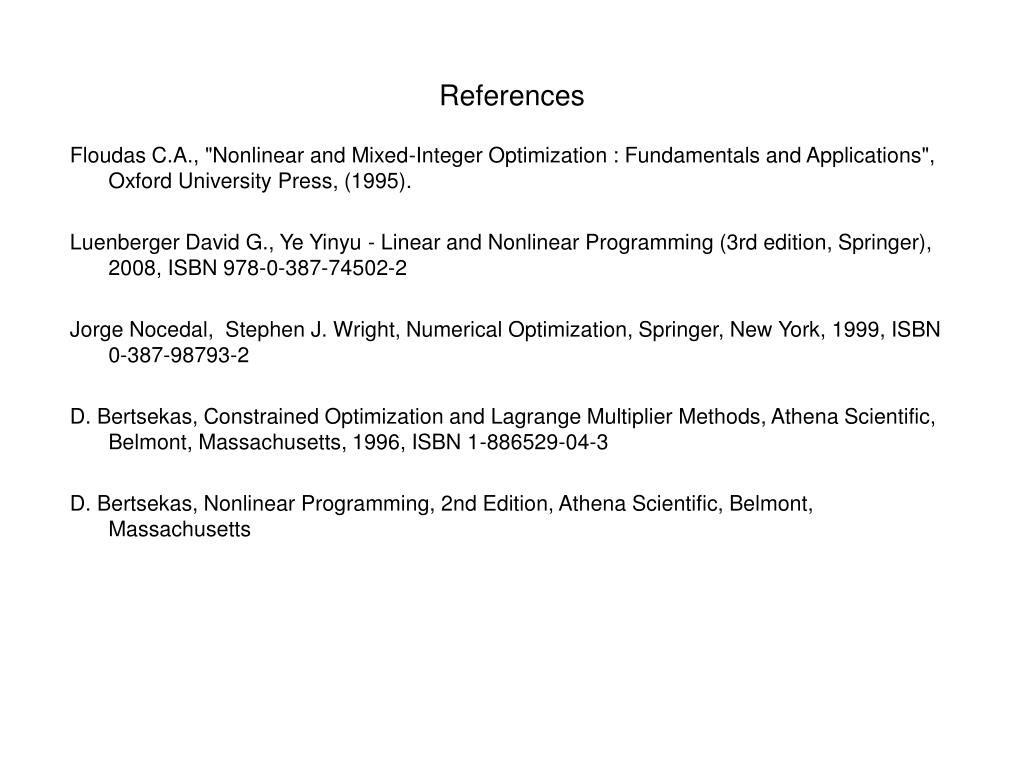 References

Floudas C.A., "Nonlinear and Mixed-Integer Optimization : Fundamentals and Applications", Oxford University Press, (1995).

Luenberger David G., Ye Yinyu - Linear and Nonlinear Programming (3rd edition, Springer), 2008, ISBN 978-0-387-74502-2

Jorge Nocedal, Stephen J. Wright, Numerical Optimization, Springer, New York, 1999, ISBN 0-387-98793-2

D. Bertsekas, Constrained Optimization and Lagrange Multiplier Methods, Athena Scientific, Belmont, Massachusetts, 1996, ISBN 1-886529-04-3

D. Bertsekas, Nonlinear Programming, 2nd Edition, Athena Scientific, Belmont, Massachusetts